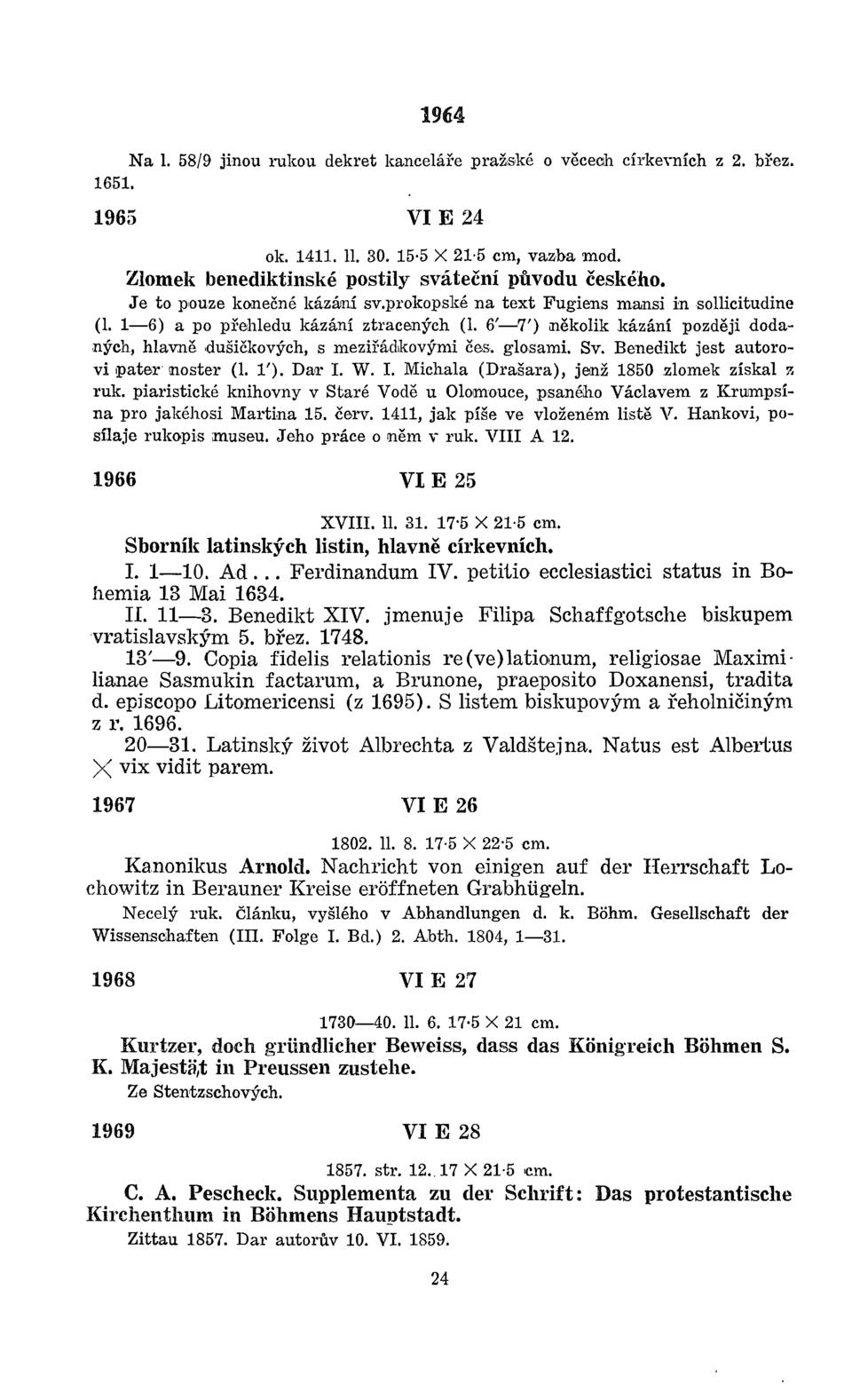 1964

Na l. 58/9 jinou rukou dekret kanceláře pražské o věcech církevních z 2. břez. 1651.

1965 VI E 24

ok. 1411. ll. 30. 15·5 × 21·5 cm, vazba mod.

Zlomek benediktinské postily sváteční původu českého.

Je to pouze konečné kázání sv.prokopské na text Fugiens mansi in sollicitudine (l. 1—6) a po přehledu kázání ztracených (l. 6'—7') několik kázání později dodaných, hlavně dušičkových, s meziřádkovými čes. glosami. Sv. Benedikt jest autorovi pater noster (l. 1'). Dar I. W. I. Michala (Drašara), jenž 1850 zlomek získal z ruk. piaristické knihovny v Staré Vodě u Olomouce, psaného Václavem z Krumpsína pro jakéhosi Martina 15. červ. 1411, jak píše ve vloženém listě V. Hankovi, posílaje rukopis museu. Jeho práce o něm v ruk. VIII A 12.

1966 VI E 25

XVIII. ll. 31. 17·5 × 21·5 cm.

Sborník latinských listin, hlavně církevních.

I. 1—10. Ad... Ferdinandum IV. petitio ecclesiastici status in Bohemia 13 Mai 1634.

II. 11—3. Benedikt XIV. jmenuje Filipa Schaffgotsche biskupem vratislavským 5. břez. 1748.

13'—9. Copia fidelis relationis re(ve)lationum, religiosae Maximilianae Sasmukin factarum, a Brunone, praeposito Doxanensi, tradita d. episcopo Litomericensi (z 1695). S listem biskupovým a řeholničiným z r. 1696.

20—31. Latinský život Albrechta z Valdštejna. Natus est Albertus × vix vidit parem.

1967 VI E 26

1802. ll. 8. 17·5 × 22·5 cm.

Kanonikus Arnold. Nachricht von einigen auf der Herrschaft Lochowitz in Berauner Kreise eröffneten Grabhügeln.

Necelý ruk. článku, vyšlého v Abhandlungen d. k. Böhm. Gesellschaft der Wissenschaften (III. Folge I. Bd.) 2. Abth. 1804, 1—31.

1968 VI E 27

1730—40. ll. 6. 17·5 × 21 cm.

Kurtzer, doch gründlicher Beweiss, dass das Königreich Böhmen S. K. Majestät in Preussen zustehe.

Ze Stentzschových.

1969 VI E 28

1857. str. 12. 17 × 21·5 cm.

C. A. Pescheck. Supplementa zu der Schrift: Das protestantische Kirchenthum in Böhmens Hauptstadt.

Zittau 1857. Dar autorův 10. VI. 1859.

24